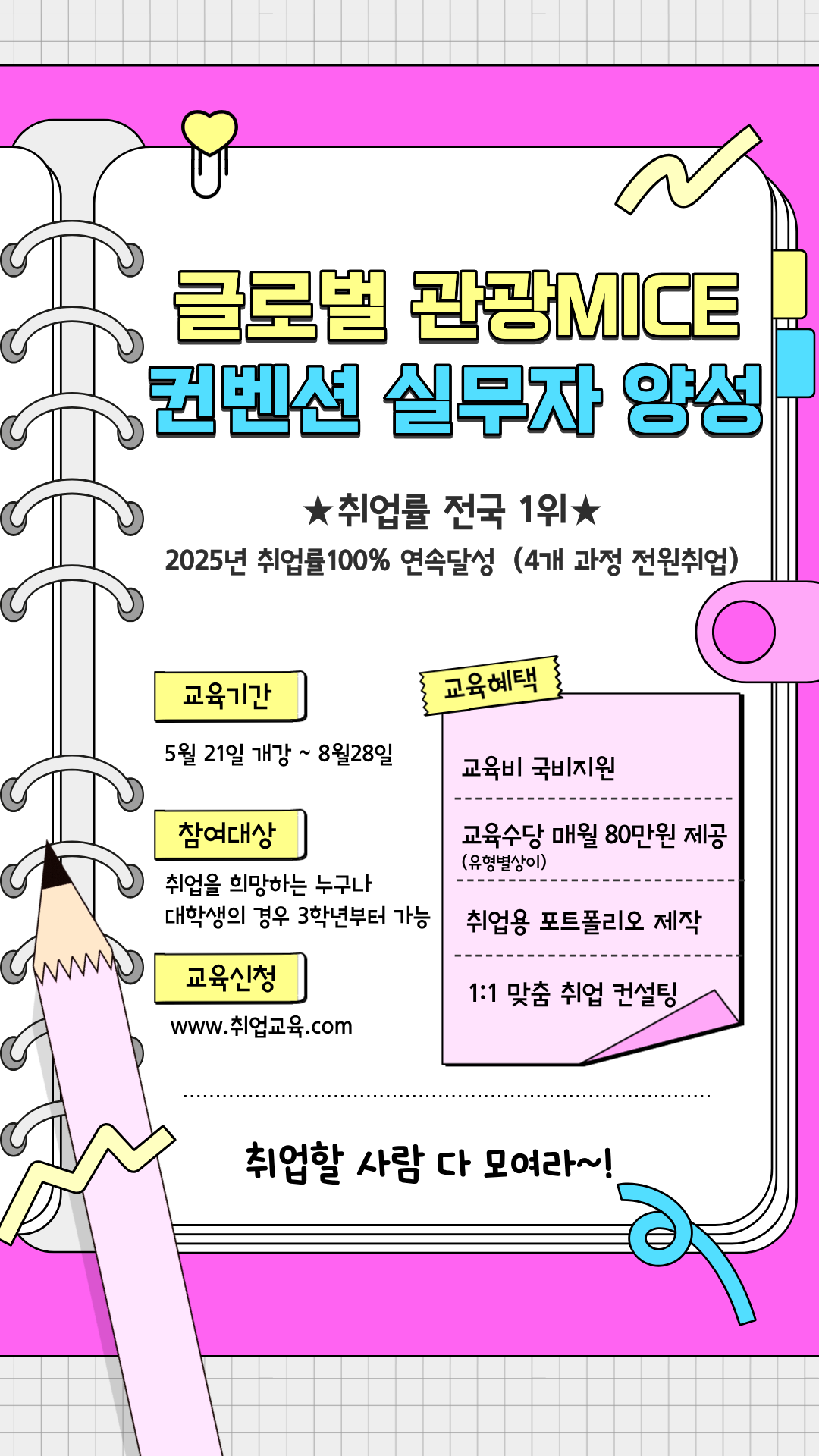 글로벌 관광MICE
컨벤션 실무자 양성

★취업률 전국 1위★
2025년 취업률100% 연속달성 (4개 과정 전원취업)

교육기간
5월 21일 개강 ~ 8월28일

참여대상
취업을 희망하는 누구나
대학생의 경우 3학년부터 가능

교육신청
www.취업교육.com

교육혜택
교육비 국비지원
교육수당 매월 80만원 제공
(유형별상이)
취업용 포트폴리오 제작
1:1 맞춤 취업 컨설팅

취업할 사람 다 모여라~!